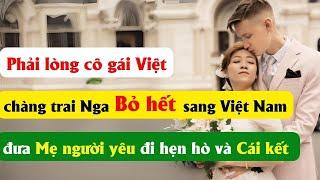 Phải lòng cô gái Việt

chàng trai Nga Bỏ hết sang Việt Nam

đưa Mẹ người yêu đi hẹn hò và Cái kết